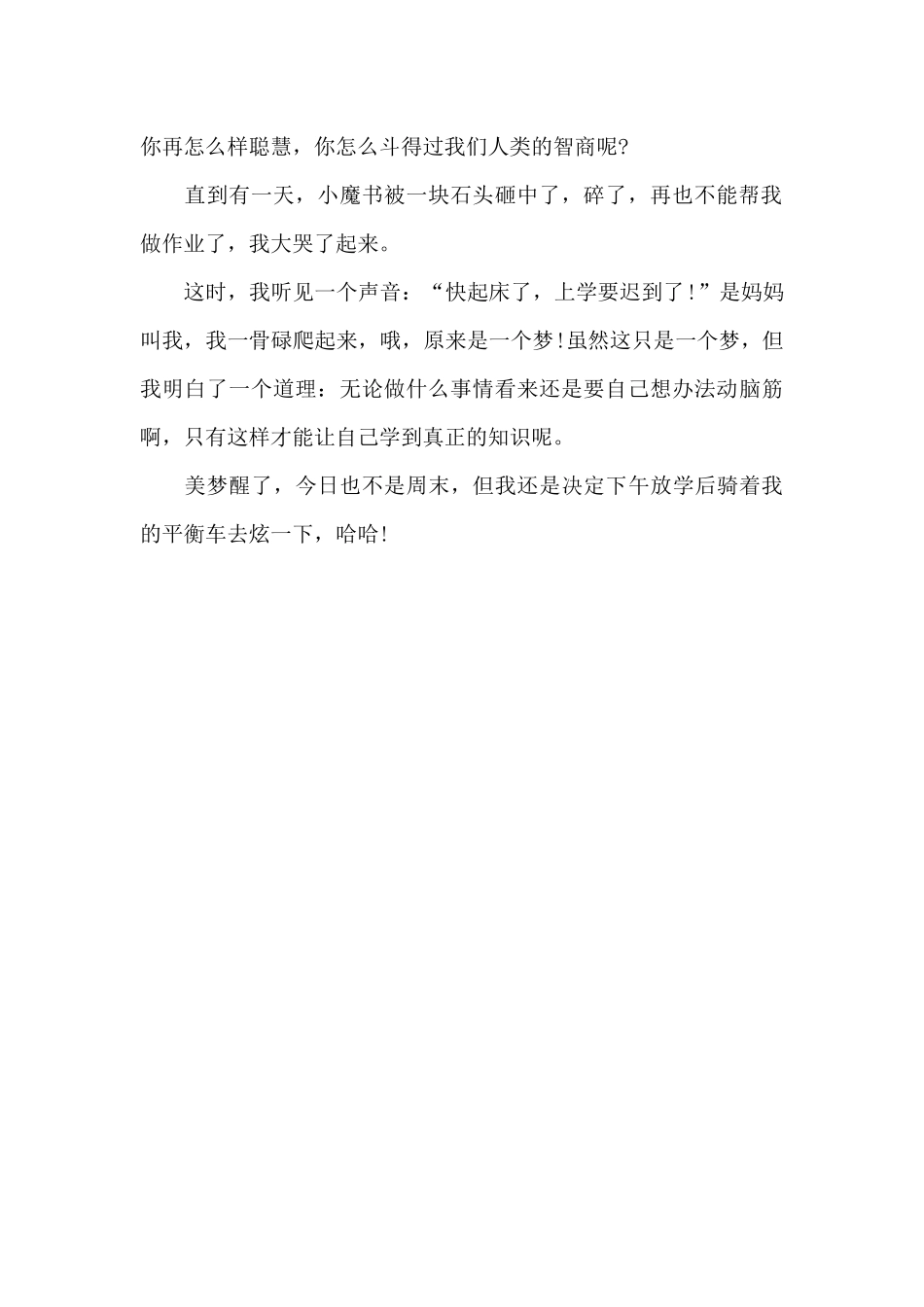 你再怎么样聪慧，你怎么斗得过我们人类的智商呢?

直到有一天，小魔书被一块石头砸中了，碎了，再也不能帮我做作业了，我大哭了起来。

这时，我听见一个声音：“快起床了，上学要迟到了!”是妈妈叫我，我一骨碌爬起来，哦，原来是一个梦!虽然这只是一个梦，但我明白了一个道理：无论做什么事情看来还是要自己想办法动脑筋啊，只有这样才能让自己学到真正的知识呢。

美梦醒了，今日也不是周末，但我还是决定下午放学后骑着我的平衡车去炫一下，哈哈!